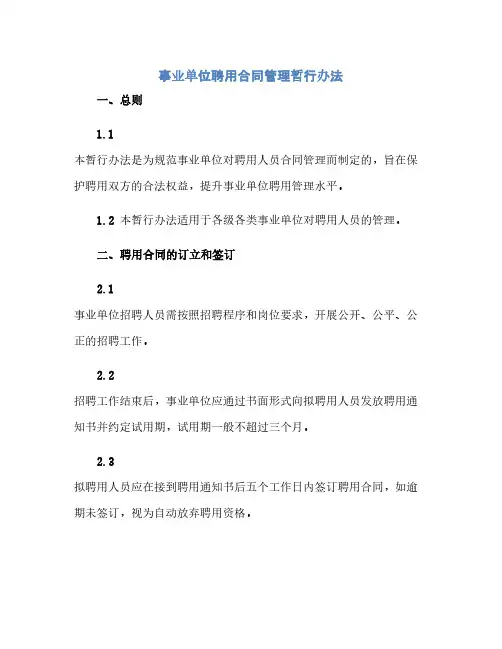 事业单位聘用合同管理暂行办法

一、总则

1.1

本暂行办法是为规范事业单位对聘用人员合同管理而制定的，旨在保护聘用双方的合法权益，提升事业单位聘用管理水平。

1.2 本暂行办法适用于各级各类事业单位对聘用人员的管理。

二、聘用合同的订立和签订

2.1

事业单位招聘人员需按照招聘程序和岗位要求，开展公开、公平、公正的招聘工作。

2.2

招聘工作结束后，事业单位应通过书面形式向拟聘用人员发放聘用通知书并约定试用期，试用期一般不超过三个月。

2.3

拟聘用人员应在接到聘用通知书后五个工作日内签订聘用合同，如逾期未签订，视为自动放弃聘用资格。